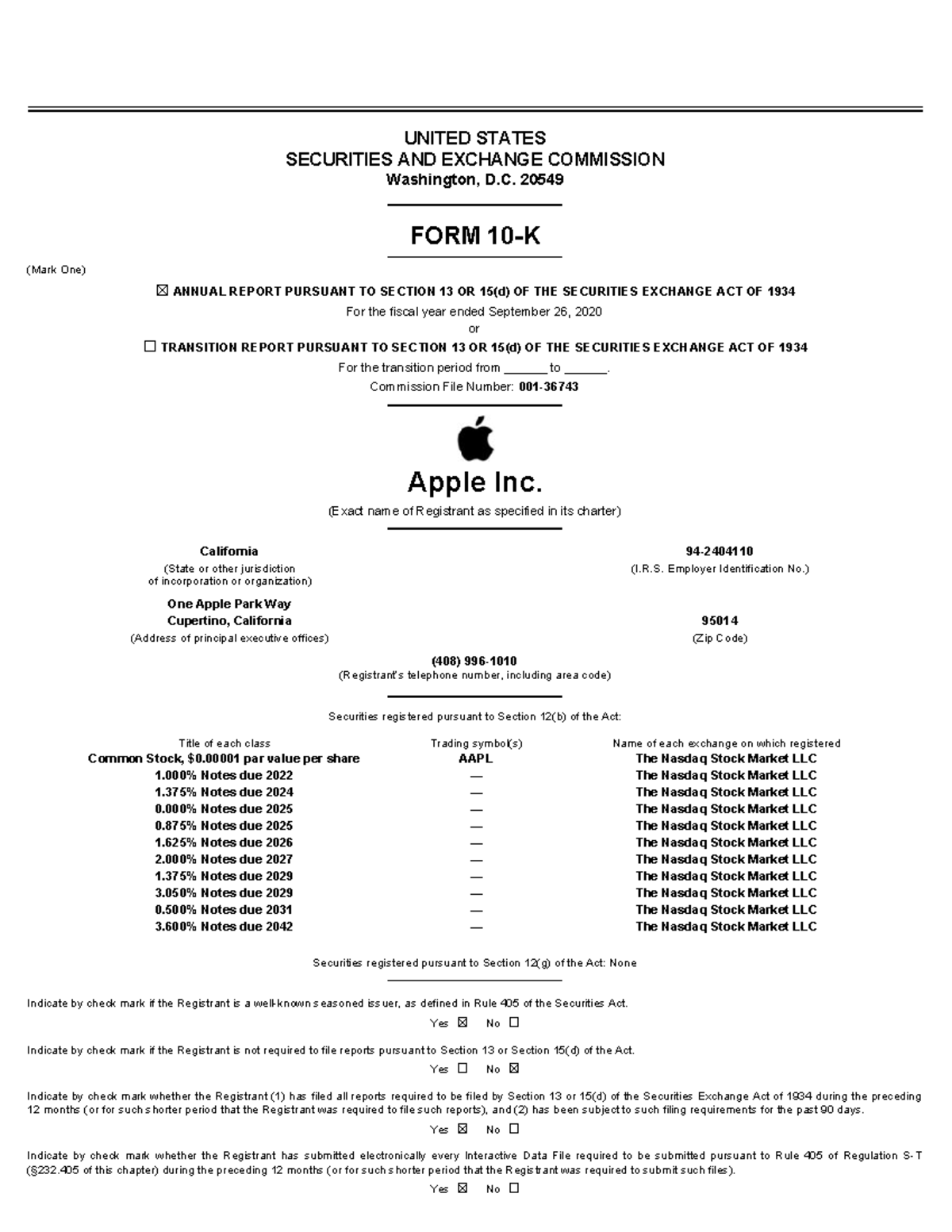 UNITED STATES
SECURITIES AND EXCHANGE COMMISSION
Washington, D.C. 20549

FORM 10-K

(Mark One)

☒ ANNUAL REPORT PURSUANT TO SECTION 13 OR 15(d) OF THE SECURITIES EXCHANGE ACT OF 1934

For the fiscal year ended September 26, 2020

or

☐ TRANSITION REPORT PURSUANT TO SECTION 13 OR 15(d) OF THE SECURITIES EXCHANGE ACT OF 1934

For the transition period from ______ to ______.

Commission File Number: 001-36743

Apple Inc.

(Exact name of Registrant as specified in its charter)

California
(State or other jurisdiction of incorporation or organization)

94-2404110
(I.R.S. Employer Identification No.)

One Apple Park Way
Cupertino, California
(Address of principal executive offices)

95014
(Zip Code)

(408) 996-1010
(Registrant's telephone number, including area code)

Securities registered pursuant to Section 12(b) of the Act:

| Title of each class | Trading symbol(s) | Name of each exchange on which registered |
|---|---|---|
| Common Stock, $0.00001 par value per share | AAPL | The Nasdaq Stock Market LLC |
| 1.000% Notes due 2022 | — | The Nasdaq Stock Market LLC |
| 1.375% Notes due 2024 | — | The Nasdaq Stock Market LLC |
| 0.000% Notes due 2025 | — | The Nasdaq Stock Market LLC |
| 0.875% Notes due 2025 | — | The Nasdaq Stock Market LLC |
| 1.625% Notes due 2026 | — | The Nasdaq Stock Market LLC |
| 2.000% Notes due 2027 | — | The Nasdaq Stock Market LLC |
| 1.375% Notes due 2029 | — | The Nasdaq Stock Market LLC |
| 3.050% Notes due 2029 | — | The Nasdaq Stock Market LLC |
| 0.500% Notes due 2031 | — | The Nasdaq Stock Market LLC |
| 3.600% Notes due 2042 | — | The Nasdaq Stock Market LLC |

Securities registered pursuant to Section 12(g) of the Act: None

Indicate by check mark if the Registrant is a well-known seasoned issuer, as defined in Rule 405 of the Securities Act.

Yes ☒ No ☐

Indicate by check mark if the Registrant is not required to file reports pursuant to Section 13 or Section 15(d) of the Act.

Yes ☐ No ☒

Indicate by check mark whether the Registrant (1) has filed all reports required to be filed by Section 13 or 15(d) of the Securities Exchange Act of 1934 during the preceding 12 months (or for such shorter period that the Registrant was required to file such reports), and (2) has been subject to such filing requirements for the past 90 days.

Yes ☒ No ☐

Indicate by check mark whether the Registrant has submitted electronically every Interactive Data File required to be submitted pursuant to Rule 405 of Regulation S-T (§232.405 of this chapter) during the preceding 12 months (or for such shorter period that the Registrant was required to submit such files).

Yes ☒ No ☐